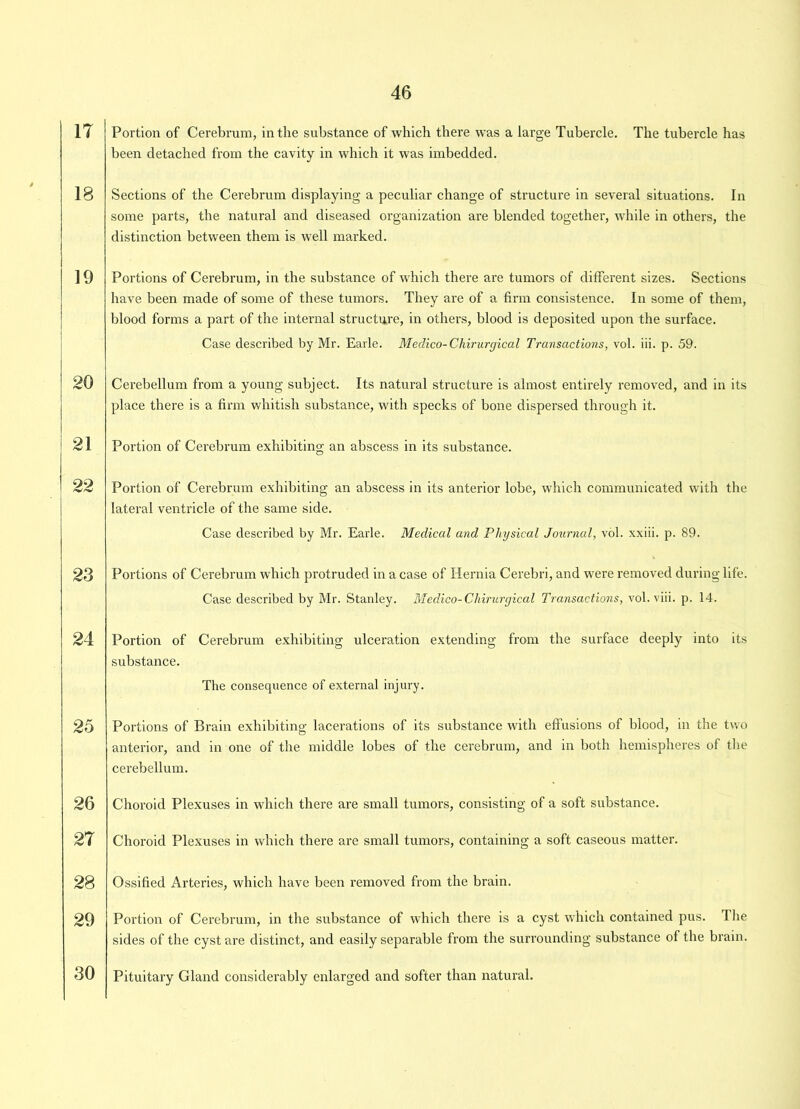 46

17 Portion of Cerebrum, in the substance of which there was a large Tubercle. The tubercle has been detached from the cavity in which it was imbedded.

18 Sections of the Cerebrum displaying a peculiar change of structure in several situations. In some parts, the natural and diseased organization are blended together, while in others, the distinction between them is well marked.

19 Portions of Cerebrum, in the substance of which there are tumors of different sizes. Sections have been made of some of these tumors. They are of a firm consistence. In some of them, blood forms a part of the internal structure, in others, blood is deposited upon the surface.

Case described by Mr. Earle. Medico-Chirurgical Transactions, vol. iii. p. 59.

20 Cerebellum from a young subject. Its natural structure is almost entirely removed, and in its place there is a firm whitish substance, with specks of bone dispersed through it.

21 Portion of Cerebrum exhibiting an abscess in its substance.

22 Portion of Cerebrum exhibiting an abscess in its anterior lobe, which communicated with the lateral ventricle of the same side.

Case described by Mr. Earle. Medical and Physical Journal, vol. xxiii. p. 89.

23 Portions of Cerebrum which protruded in a case of Hernia Cerebri, and were removed during life.

Case described by Mr. Stanley. Medico-Chirurgical Transactions, vol. viii. p. 14.

24 Portion of Cerebrum exhibiting ulceration extending from the surface deeply into its substance.

The consequence of external injury.

25 Portions of Brain exhibiting lacerations of its substance with effusions of blood, in the two anterior, and in one of the middle lobes of the cerebrum, and in both hemispheres of the cerebellum.

26 Choroid Plexuses in which there are small tumors, consisting of a soft substance.

27 Choroid Plexuses in which there are small tumors, containing a soft caseous matter.

28 Ossified Arteries, which have been removed from the brain.

29 Portion of Cerebrum, in the substance of which there is a cyst which contained pus. The sides of the cyst are distinct, and easily separable from the surrounding substance of the brain.

30 Pituitary Gland considerably enlarged and softer than natural.